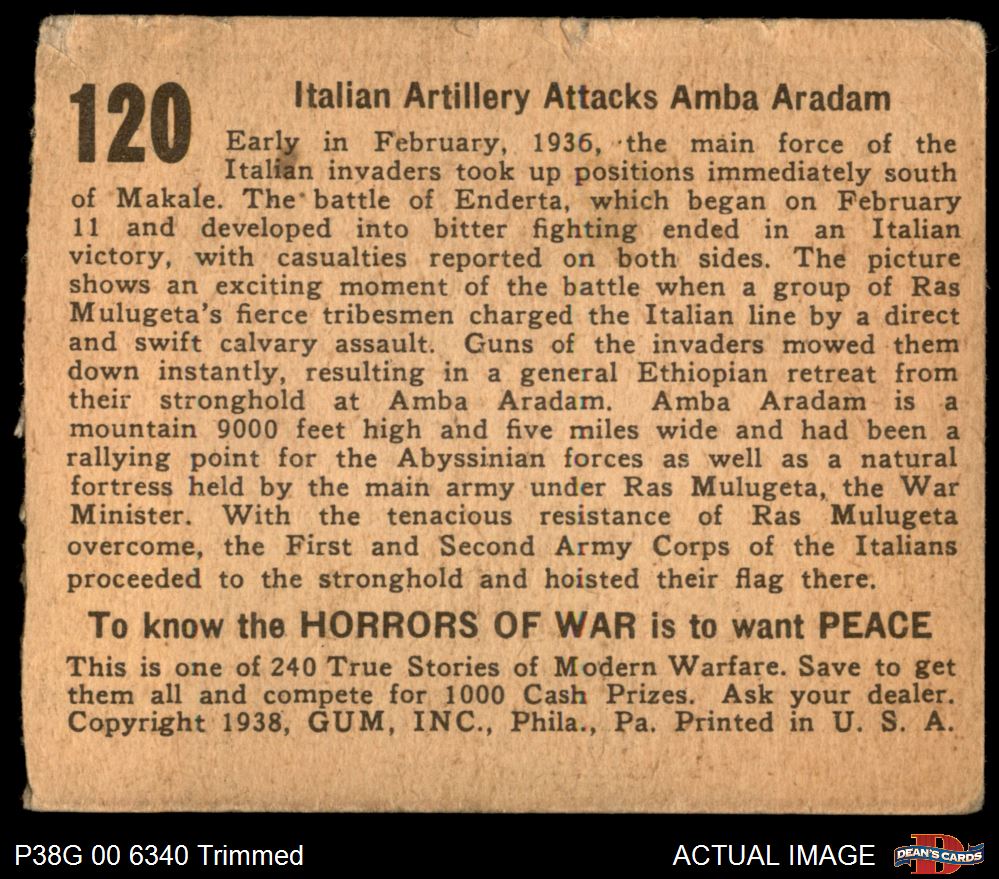 120

Italian Artillery Attacks Amba Aradam

Early in February, 1936, the main force of the Italian invaders took up positions immediately south of Makale. The battle of Enderta, which began on February 11 and developed into bitter fighting ended in an Italian victory, with casualties reported on both sides. The picture shows an exciting moment of the battle when a group of Ras Mulugeta's fierce tribesmen charged the Italian line by a direct and swift calvary assault. Guns of the invaders mowed them down instantly, resulting in a general Ethiopian retreat from their stronghold at Amba Aradam. Amba Aradam is a mountain 9000 feet high and five miles wide and had been a rallying point for the Abyssinian forces as well as a natural fortress held by the main army under Ras Mulugeta, the War Minister. With the tenacious resistance of Ras Mulugeta overcome, the First and Second Army Corps of the Italians proceeded to the stronghold and hoisted their flag there.

To know the HORRORS OF WAR is to want PEACE

This is one of 240 True Stories of Modern Warfare. Save to get them all and compete for 1000 Cash Prizes. Ask your dealer. Copyright 1938, GUM, INC., Phila., Pa. Printed in U. S. A.

P38G 00 6340 Trimmed

ACTUAL IMAGE

DEAN'S CARDS